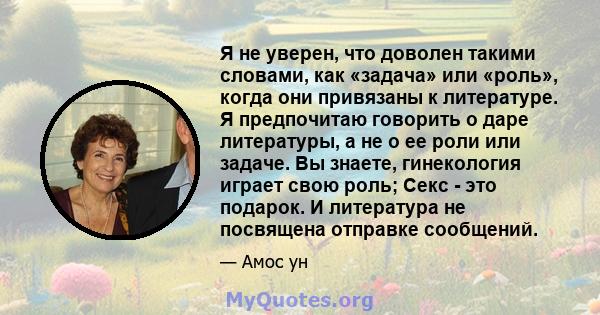 Я не уверен, что доволен такими словами, как «задача» или «роль», когда они привязаны к литературе. Я предпочитаю говорить о даре литературы, а не о ее роли или задаче. Вы знаете, гинекология играет свою роль; Секс - это подарок. И литература не посвящена отправке сообщений.

— Амос ун

MyQuotes.org